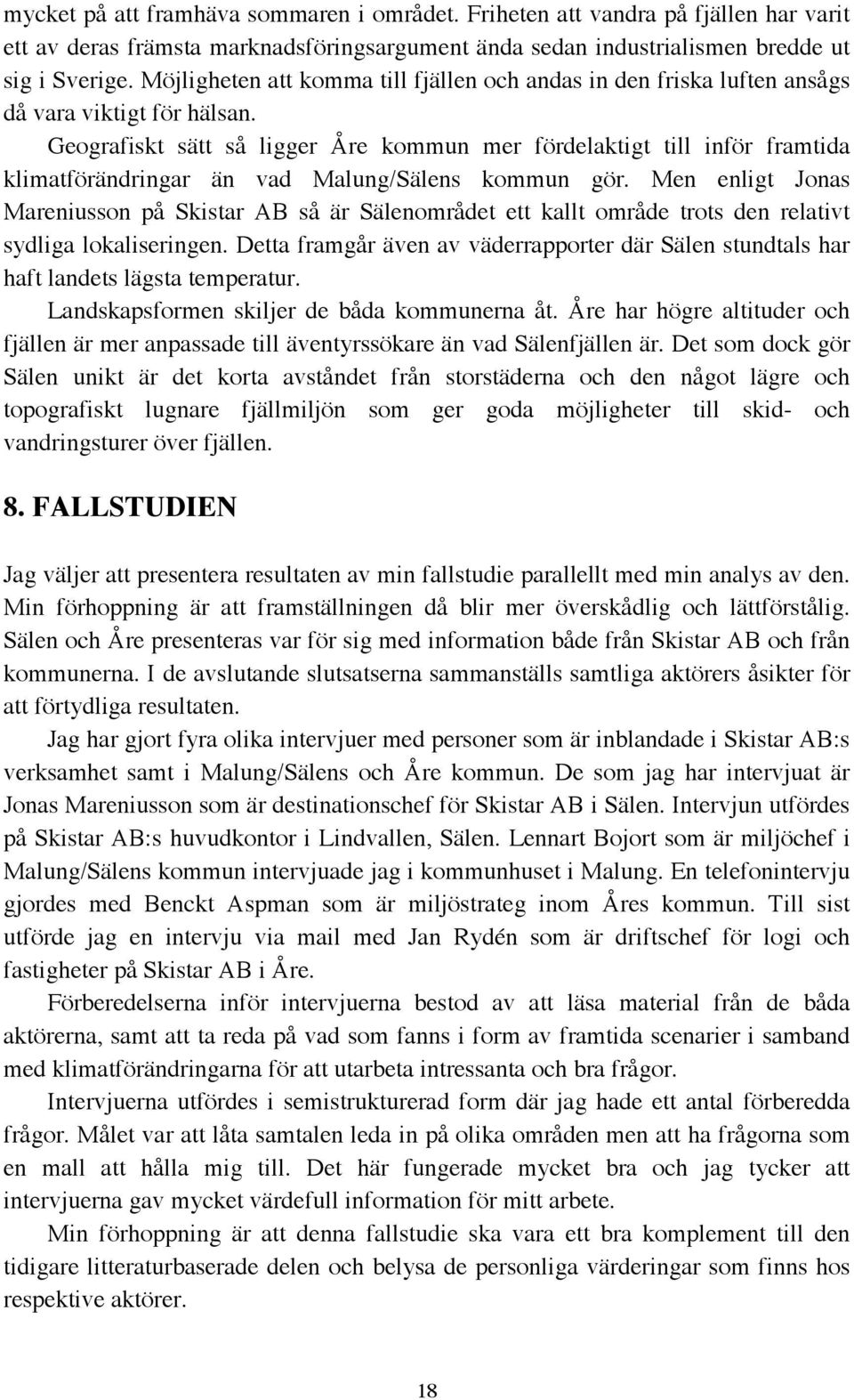 mycket på att framhäva sommaren i området. Friheten att vandra på fjällen har varit ett av deras främsta marknadsföringsargument ända sedan industrialismen bredde ut sig i Sverige. Möjligheten att komma till fjällen och andas in den friska luften ansågs då vara viktigt för hälsan.

Geografiskt sätt så ligger Åre kommun mer fördelaktigt till inför framtida klimatförändringar än vad Malung/Sälens kommun gör. Men enligt Jonas Mareniusson på Skistar AB så är Sälenområdet ett kallt område trots den relativt sydliga lokaliseringen. Detta framgår även av väderrapporter där Sälen stundtals har haft landets lägsta temperatur.

Landskapsformen skiljer de båda kommunerna åt. Åre har högre altituder och fjällen är mer anpassade till äventyrssökare än vad Sälenfjällen är. Det som dock gör Sälen unikt är det korta avståndet från storstäderna och den något lägre och topografiskt lugnare fjällmiljön som ger goda möjligheter till skid- och vandringsturer över fjällen.

8. FALLSTUDIEN

Jag väljer att presentera resultaten av min fallstudie parallellt med min analys av den. Min förhoppning är att framställningen då blir mer överskådlig och lättförstålig. Sälen och Åre presenteras var för sig med information både från Skistar AB och från kommunerna. I de avslutande slutsatserna sammanställs samtliga aktörers åsikter för att förtydliga resultaten.

Jag har gjort fyra olika intervjuer med personer som är inblandade i Skistar AB:s verksamhet samt i Malung/Sälens och Åre kommun. De som jag har intervjuat är Jonas Mareniusson som är destinationschef för Skistar AB i Sälen. Intervjun utfördes på Skistar AB:s huvudkontor i Lindvallen, Sälen. Lennart Bojort som är miljöchef i Malung/Sälens kommun intervjuade jag i kommunhuset i Malung. En telefonintervju gjordes med Benckt Aspman som är miljöstrateg inom Åres kommun. Till sist utförde jag en intervju via mail med Jan Rydén som är driftschef för logi och fastigheter på Skistar AB i Åre.

Förberedelserna inför intervjuerna bestod av att läsa material från de båda aktörerna, samt att ta reda på vad som fanns i form av framtida scenarier i samband med klimatförändringarna för att utarbeta intressanta och bra frågor.

Intervjuerna utfördes i semistrukturerad form där jag hade ett antal förberedda frågor. Målet var att låta samtalen leda in på olika områden men att ha frågorna som en mall att hålla mig till. Det här fungerade mycket bra och jag tycker att intervjuerna gav mycket värdefull information för mitt arbete.

Min förhoppning är att denna fallstudie ska vara ett bra komplement till den tidigare litteraturbaserade delen och belysa de personliga värderingar som finns hos respektive aktörer.

18